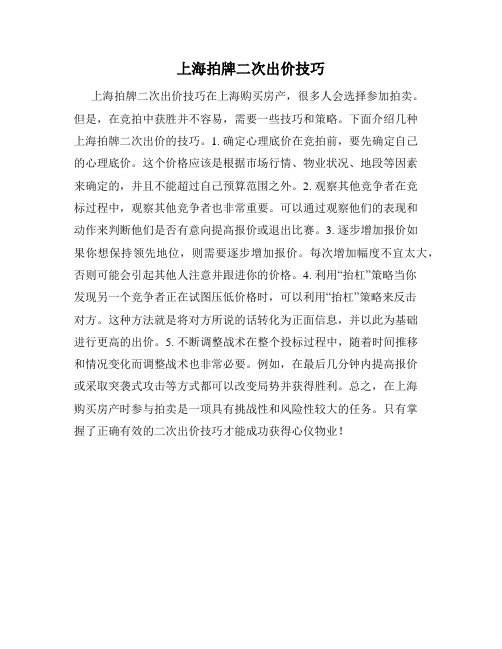 上海拍牌二次出价技巧

上海拍牌二次出价技巧在上海购买房产，很多人会选择参加拍卖。但是，在竞拍中获胜并不容易，需要一些技巧和策略。下面介绍几种上海拍牌二次出价的技巧。1. 确定心理底价在竞拍前，要先确定自己的心理底价。这个价格应该是根据市场行情、物业状况、地段等因素来确定的，并且不能超过自己预算范围之外。2. 观察其他竞争者在竞标过程中，观察其他竞争者也非常重要。可以通过观察他们的表现和动作来判断他们是否有意向提高报价或退出比赛。3. 逐步增加报价如果你想保持领先地位，则需要逐步增加报价。每次增加幅度不宜太大，否则可能会引起其他人注意并跟进你的价格。4. 利用“抬杠”策略当你发现另一个竞争者正在试图压低价格时，可以利用“抬杠”策略来反击对方。这种方法就是将对方所说的话转化为正面信息，并以此为基础进行更高的出价。5. 不断调整战术在整个投标过程中，随着时间推移和情况变化而调整战术也非常必要。例如，在最后几分钟内提高报价或采取突袭式攻击等方式都可以改变局势并获得胜利。总之，在上海购买房产时参与拍卖是一项具有挑战性和风险性较大的任务。只有掌握了正确有效的二次出价技巧才能成功获得心仪物业！